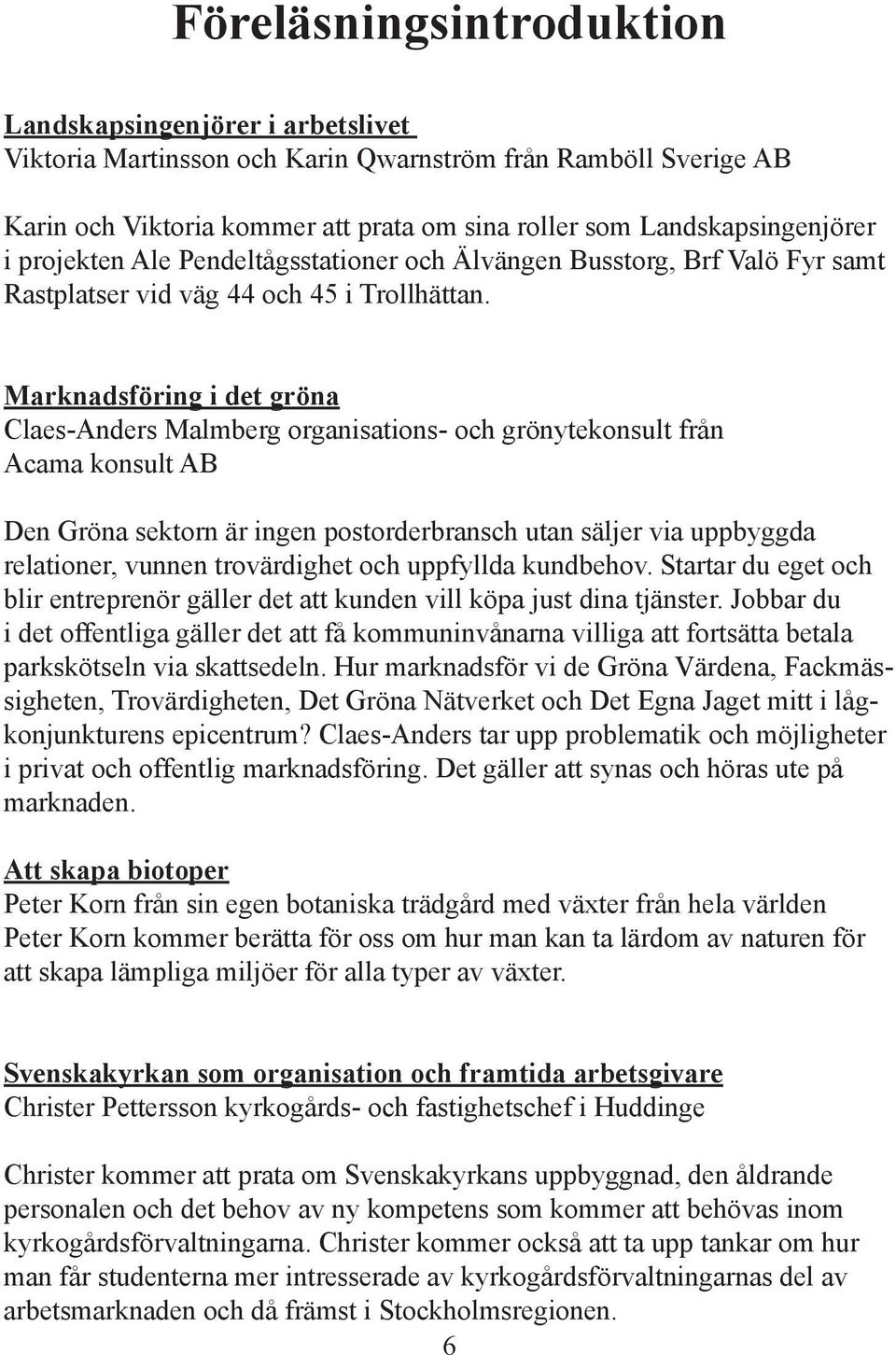 Föreläsningsintroduktion

Landskapsingenjörer i arbetslivet
Viktoria Martinsson och Karin Qwarnström från Ramböll Sverige AB

Karin och Viktoria kommer att prata om sina roller som Landskapsingenjörer i projekten Ale Pendeltågsstationer och Älvängen Busstorg, Brf Valö Fyr samt Rastplatser vid väg 44 och 45 i Trollhättan.

Marknadsföring i det gröna
Claes-Anders Malmberg organisations- och grönytekonsult från Acama konsult AB

Den Gröna sektorn är ingen postorderbransch utan säljer via uppbyggda relationer, vunnen trovärdighet och uppfyllda kundbehov. Startar du eget och blir entreprenör gäller det att kunden vill köpa just dina tjänster. Jobbar du i det offentliga gäller det att få kommuninvånarna villiga att fortsätta betala parkskötseln via skattsedeln. Hur marknadsför vi de Gröna Värdena, Fackmässigheten, Trovärdigheten, Det Gröna Nätverket och Det Egna Jaget mitt i lågkonjunkturens epicentrum? Claes-Anders tar upp problematik och möjligheter i privat och offentlig marknadsföring. Det gäller att synas och höras ute på marknaden.

Att skapa biotoper
Peter Korn från sin egen botaniska trädgård med växter från hela världen
Peter Korn kommer berätta för oss om hur man kan ta lärdom av naturen för att skapa lämpliga miljöer för alla typer av växter.

Svenskakyrkan som organisation och framtida arbetsgivare
Christer Pettersson kyrkogårds- och fastighetschef i Huddinge

Christer kommer att prata om Svenskakyrkans uppbyggnad, den åldrande personalen och det behov av ny kompetens som kommer att behövas inom kyrkogårdsförvaltningarna. Christer kommer också att ta upp tankar om hur man får studenterna mer intresserade av kyrkogårdsförvaltningarnas del av arbetsmarknaden och då främst i Stockholmsregionen.

6